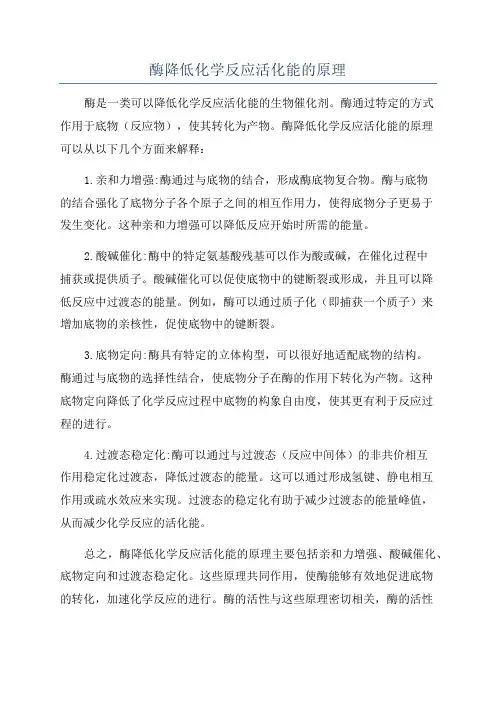 酶降低化学反应活化能的原理

酶是一类可以降低化学反应活化能的生物催化剂。酶通过特定的方式作用于底物（反应物），使其转化为产物。酶降低化学反应活化能的原理可以从以下几个方面来解释：

1.亲和力增强:酶通过与底物的结合，形成酶底物复合物。酶与底物的结合强化了底物分子各个原子之间的相互作用力，使得底物分子更易于发生变化。这种亲和力增强可以降低反应开始时所需的能量。

2.酸碱催化:酶中的特定氨基酸残基可以作为酸或碱，在催化过程中捕获或提供质子。酸碱催化可以促使底物中的键断裂或形成，并且可以降低反应中过渡态的能量。例如，酶可以通过质子化（即捕获一个质子）来增加底物的亲核性，促使底物中的键断裂。

3.底物定向:酶具有特定的立体构型，可以很好地适配底物的结构。酶通过与底物的选择性结合，使底物分子在酶的作用下转化为产物。这种底物定向降低了化学反应过程中底物的构象自由度，使其更有利于反应过程的进行。

4.过渡态稳定化:酶可以通过与过渡态（反应中间体）的非共价相互作用稳定化过渡态，降低过渡态的能量。这可以通过形成氢键、静电相互作用或疏水效应来实现。过渡态的稳定化有助于减少过渡态的能量峰值，从而减少化学反应的活化能。

总之，酶降低化学反应活化能的原理主要包括亲和力增强、酸碱催化、底物定向和过渡态稳定化。这些原理共同作用，使酶能够有效地促进底物的转化，加速化学反应的进行。酶的活性与这些原理密切相关，酶的活性